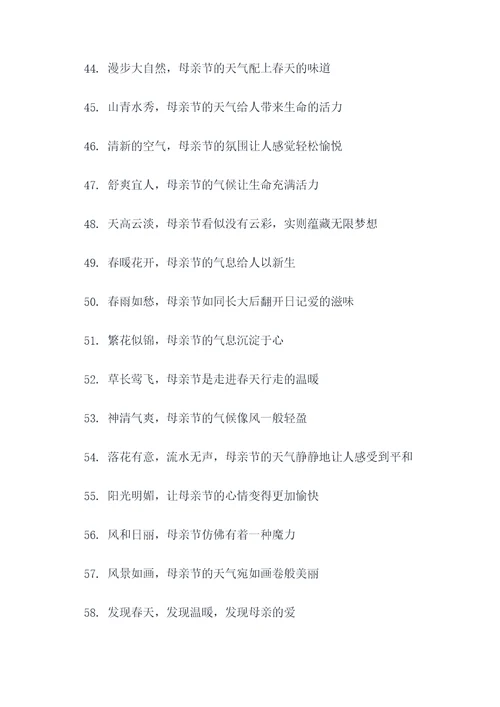 44. 漫步大自然，母亲节的天气配上春天的味道

45. 山青水秀，母亲节的天气给人带来生命的活力

46. 清新的空气，母亲节的氛围让人感觉轻松愉悦

47. 舒爽宜人，母亲节的气候让生命充满活力

48. 天高云淡，母亲节看似没有云彩，实则蕴藏无限梦想

49. 春暖花开，母亲节的气息给人以新生

50. 春雨如愁，母亲节如同长大后翻开日记爱的滋味

51. 繁花似锦，母亲节的气息沉淀于心

52. 草长莺飞，母亲节是走进春天行走的温暖

53. 神清气爽，母亲节的气候像风一般轻盈

54. 落花有意，流水无声，母亲节的天气静静地让人感受到平和

55. 阳光明媚，让母亲节的心情变得更加愉快

56. 风和日丽，母亲节仿佛有着一种魔力

57. 风景如画，母亲节的天气宛如画卷般美丽

58. 发现春天，发现温暖，发现母亲的爱